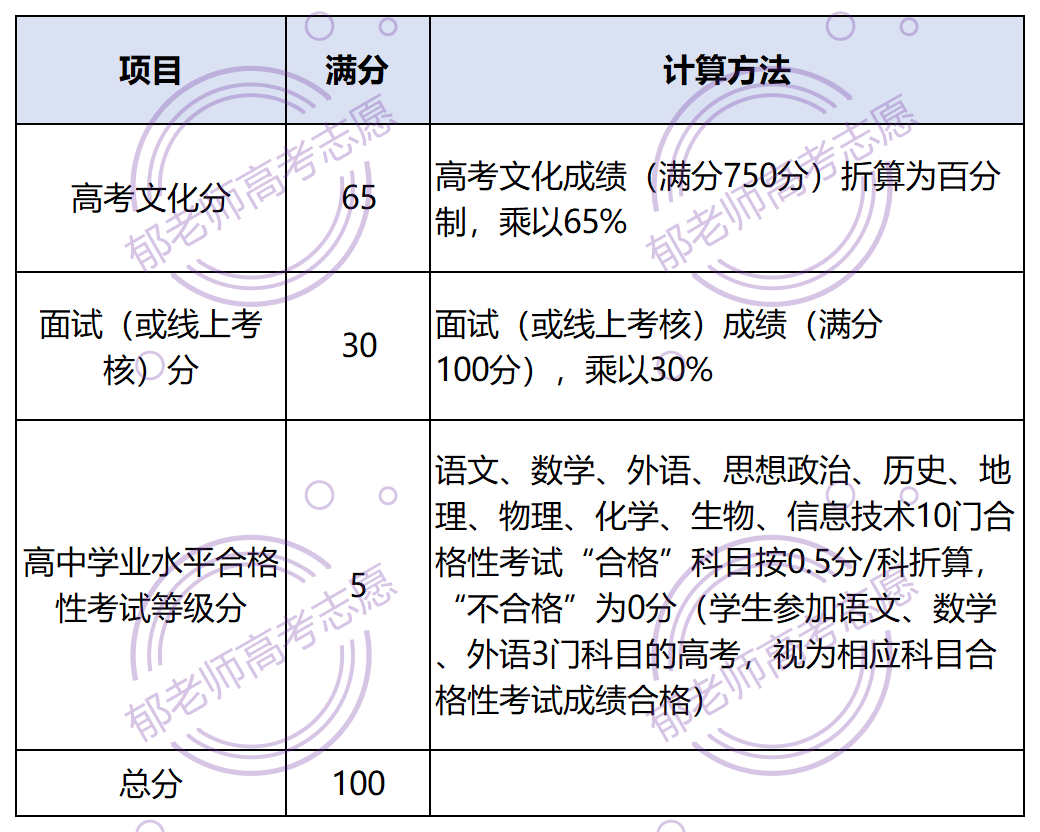 | 项目 | 满分 | 计算方法 |
|---|---|---|
| 高考文化分 | 65 | 高考文化成绩（满分750分）折算为百分制，乘以65% |
| 面试（或线上考核）分 | 30 | 面试（或线上考核）成绩（满分100分），乘以30% |
| 高中学业水平合格性考试等级分 | 5 | 语文、数学、外语、思想政治、历史、地理、物理、化学、生物、信息技术10门合格性考试“合格”科目按0.5分/科折算，“不合格”为0分（学生参加语文、数学、外语3门科目的高考，视为相应科目合格性考试成绩合格） |
| 总分 | 100 | |

郁老师高考志愿
郁老师高考志愿
郁老师高考志愿
郁老师高考志愿